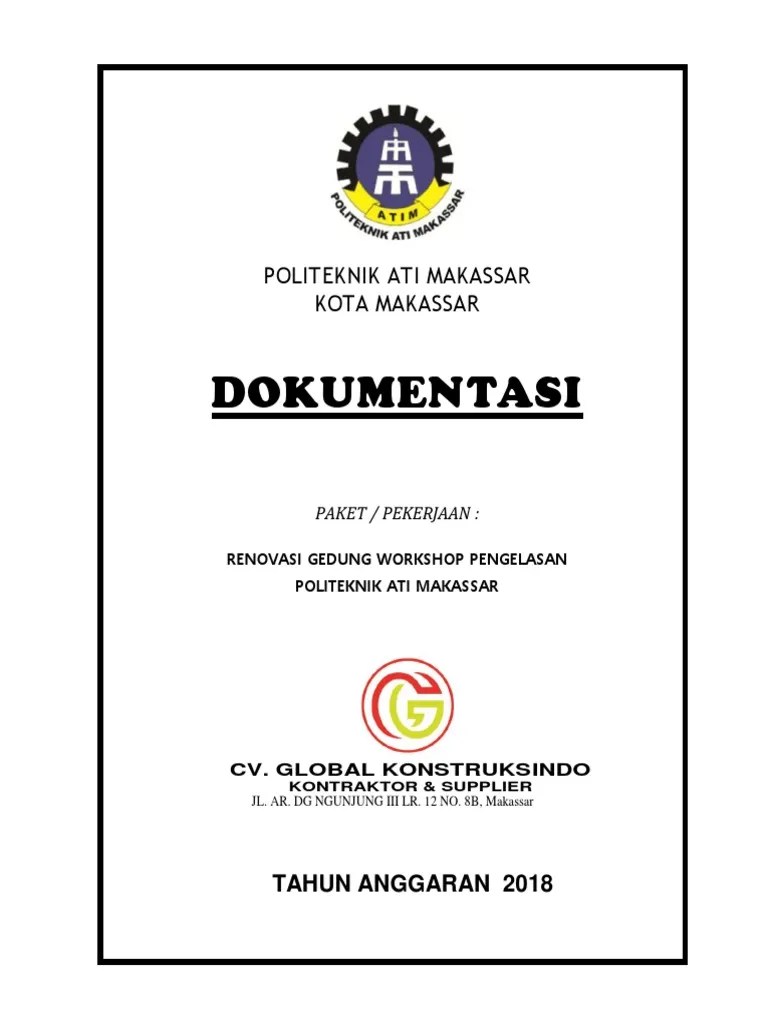 ATIM
POLITEKNIK ATI MAKASSAR

POLITEKNIK ATI MAKASSAR
KOTA MAKASSAR

DOKUMENTASI

PAKET / PEKERJAAN :

RENOVASI GEDUNG WORKSHOP PENGELASAN
POLITEKNIK ATI MAKASSAR

CV. GLOBAL KONSTRUKSINDO
KONTRAKTOR & SUPPLIER
JL. AR. DG NGUNJUNG III LR. 12 NO. 8B, Makassar

TAHUN ANGGARAN 2018